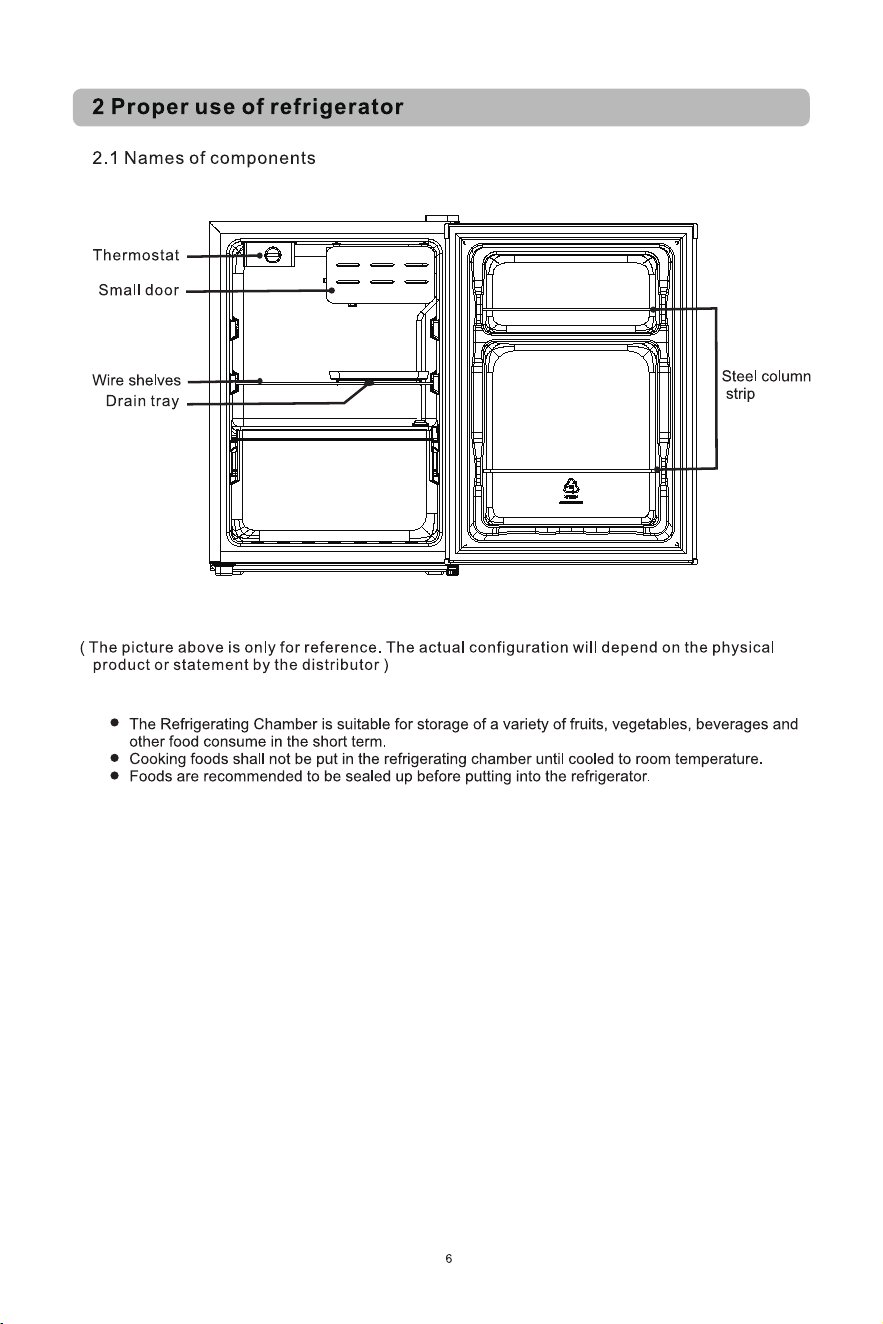 2 Proper use of refrigerator

2.1 Names of components

Thermostat
Small door
Wire shelves
Drain tray
Steel column strip

( The picture above is only for reference. The actual configuration will depend on the physical product or statement by the distributor )

● The Refrigerating Chamber is suitable for storage of a variety of fruits, vegetables, beverages and other food consume in the short term.
● Cooking foods shall not be put in the refrigerating chamber until cooled to room temperature.
● Foods are recommended to be sealed up before putting into the refrigerator.

6